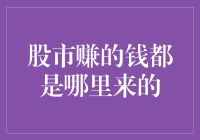 股市赚的钱都是哪里来的